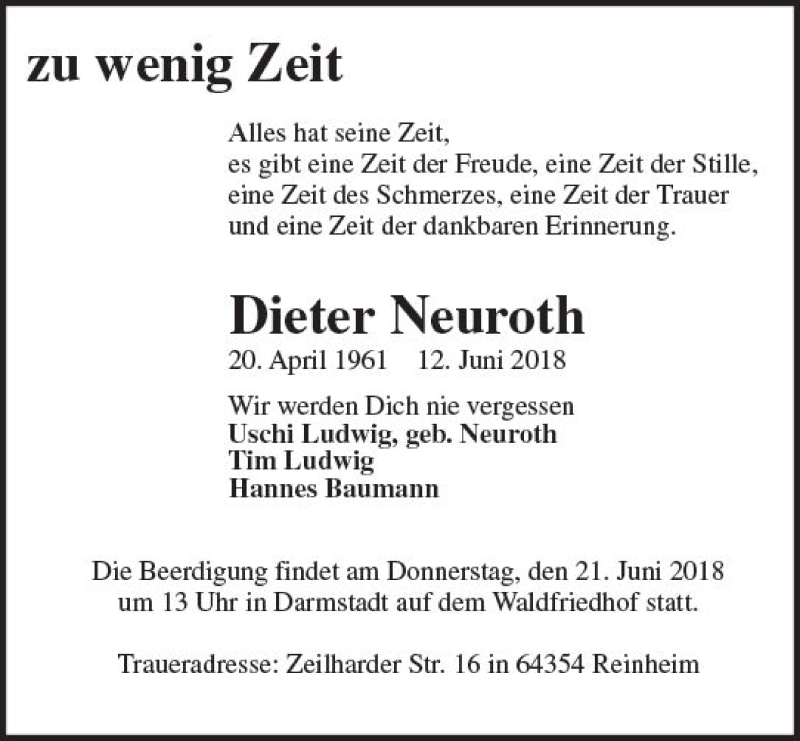 zu wenig Zeit

Alles hat seine Zeit,
es gibt eine Zeit der Freude, eine Zeit der Stille,
eine Zeit des Schmerzes, eine Zeit der Trauer
und eine Zeit der dankbaren Erinnerung.

Dieter Neuroth

20. April 1961 12. Juni 2018

Wir werden Dich nie vergessen
Uschi Ludwig, geb. Neuroth
Tim Ludwig
Hannes Baumann

Die Beerdigung findet am Donnerstag, den 21. Juni 2018 um 13 Uhr in Darmstadt auf dem Waldfriedhof statt.

Traueradresse: Zeilharder Str. 16 in 64354 Reinheim